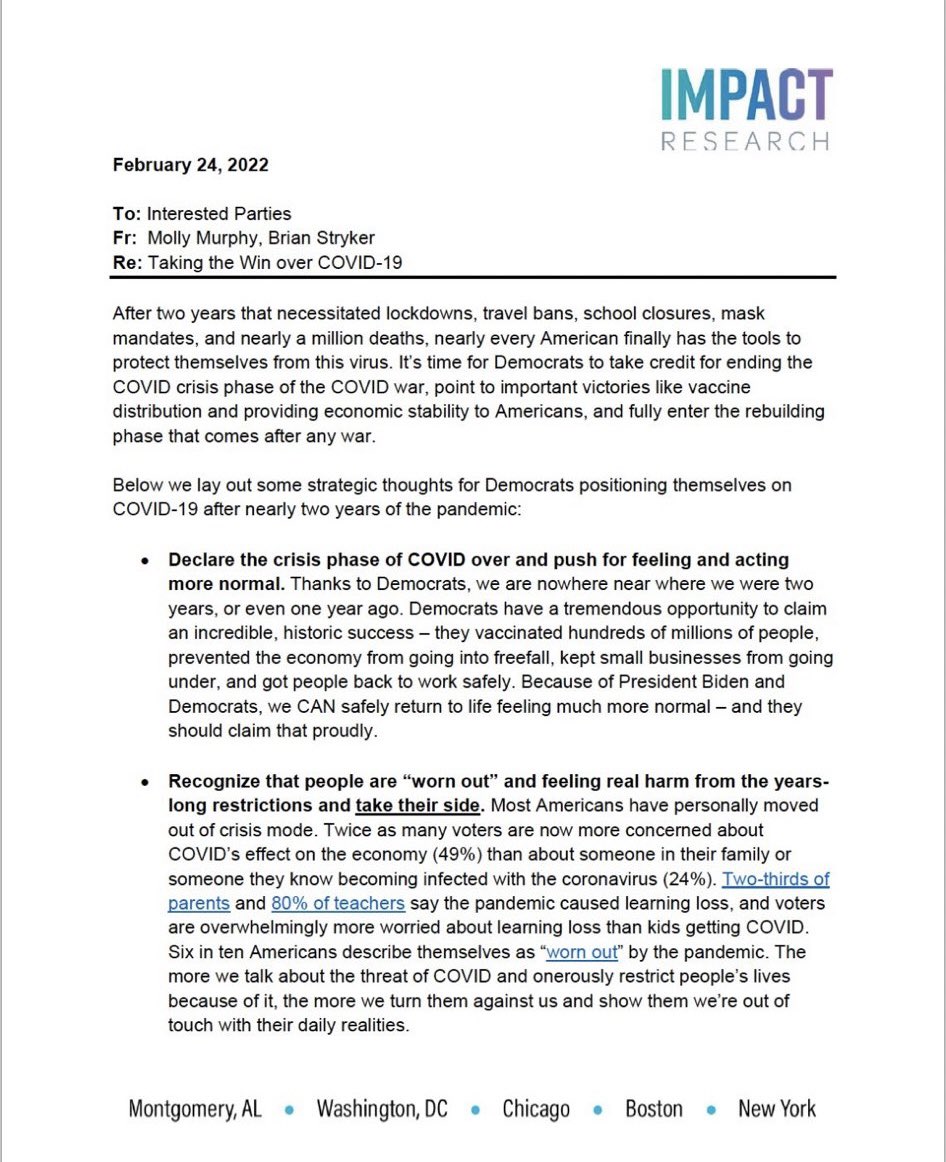 IMPACT
RESEARCH

February 24, 2022

To: Interested Parties
Fr: Molly Murphy, Brian Stryker
Re: Taking the Win over COVID-19

After two years that necessitated lockdowns, travel bans, school closures, mask mandates, and nearly a million deaths, nearly every American finally has the tools to protect themselves from this virus. It's time for Democrats to take credit for ending the COVID crisis phase of the COVID war, point to important victories like vaccine distribution and providing economic stability to Americans, and fully enter the rebuilding phase that comes after any war.

Below we lay out some strategic thoughts for Democrats positioning themselves on COVID-19 after nearly two years of the pandemic:

• Declare the crisis phase of COVID over and push for feeling and acting more normal. Thanks to Democrats, we are nowhere near where we were two years, or even one year ago. Democrats have a tremendous opportunity to claim an incredible, historic success – they vaccinated hundreds of millions of people, prevented the economy from going into freefall, kept small businesses from going under, and got people back to work safely. Because of President Biden and Democrats, we CAN safely return to life feeling much more normal – and they should claim that proudly.

• Recognize that people are "worn out" and feeling real harm from the years-long restrictions and take their side. Most Americans have personally moved out of crisis mode. Twice as many voters are now more concerned about COVID's effect on the economy (49%) than about someone in their family or someone they know becoming infected with the coronavirus (24%). Two-thirds of parents and 80% of teachers say the pandemic caused learning loss, and voters are overwhelmingly more worried about learning loss than kids getting COVID. Six in ten Americans describe themselves as "worn out" by the pandemic. The more we talk about the threat of COVID and onerously restrict people's lives because of it, the more we turn them against us and show them we're out of touch with their daily realities.

Montgomery, AL • Washington, DC • Chicago • Boston • New York